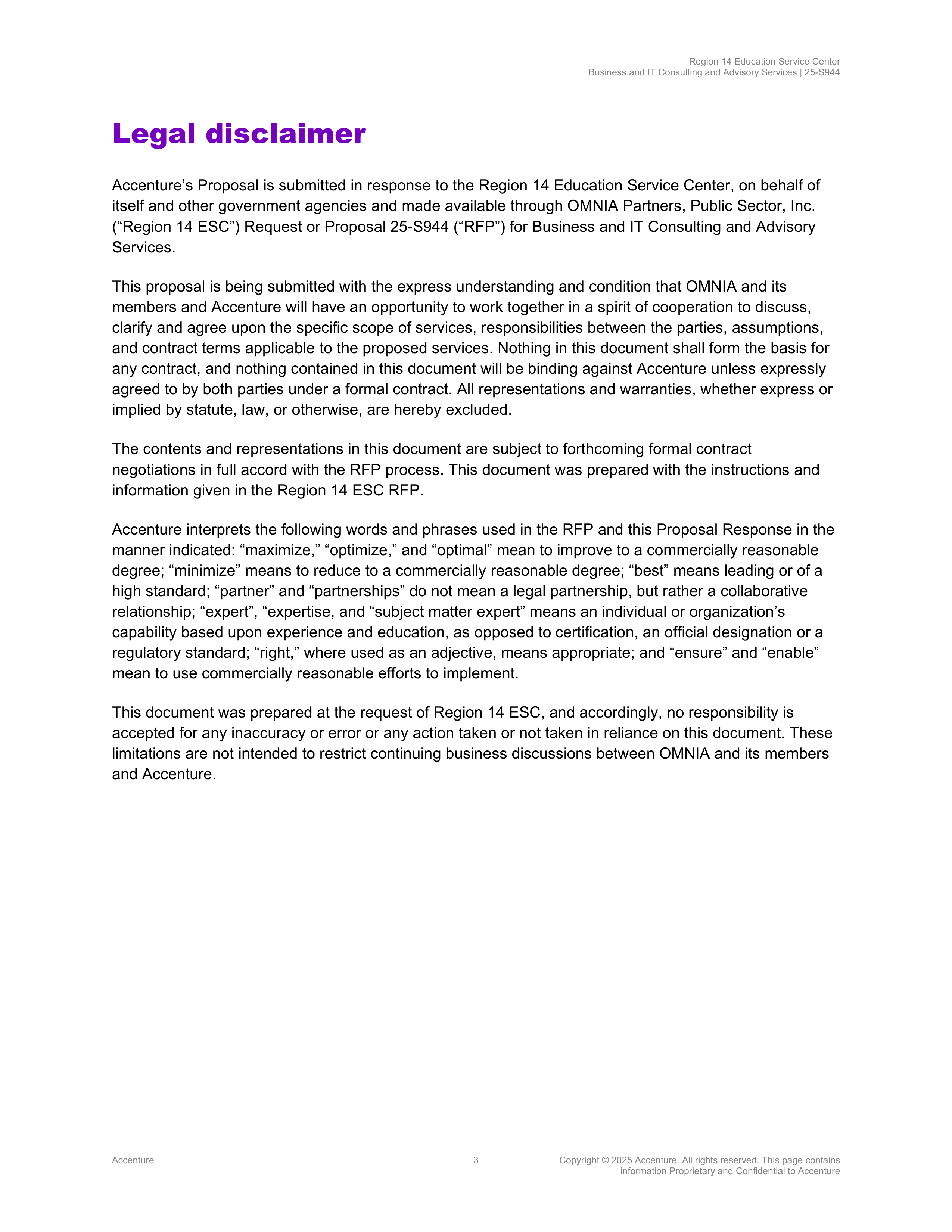 Region 14 Education Service Center
Business and IT Consulting and Advisory Services | 25-S944

Legal disclaimer

Accenture’s Proposal is submitted in response to the Region 14 Education Service Center, on behalf of itself and other government agencies and made available through OMNIA Partners, Public Sector, Inc. (“Region 14 ESC”) Request or Proposal 25-S944 (“RFP”) for Business and IT Consulting and Advisory Services.

This proposal is being submitted with the express understanding and condition that OMNIA and its members and Accenture will have an opportunity to work together in a spirit of cooperation to discuss, clarify and agree upon the specific scope of services, responsibilities between the parties, assumptions, and contract terms applicable to the proposed services. Nothing in this document shall form the basis for any contract, and nothing contained in this document will be binding against Accenture unless expressly agreed to by both parties under a formal contract. All representations and warranties, whether express or implied by statute, law, or otherwise, are hereby excluded.

The contents and representations in this document are subject to forthcoming formal contract negotiations in full accord with the RFP process. This document was prepared with the instructions and information given in the Region 14 ESC RFP.

Accenture interprets the following words and phrases used in the RFP and this Proposal Response in the manner indicated: “maximize,” “optimize,” and “optimal” mean to improve to a commercially reasonable degree; “minimize” means to reduce to a commercially reasonable degree; “best” means leading or of a high standard; “partner” and “partnerships” do not mean a legal partnership, but rather a collaborative relationship; “expert”, “expertise, and “subject matter expert” means an individual or organization’s capability based upon experience and education, as opposed to certification, an official designation or a regulatory standard; “right,” where used as an adjective, means appropriate; and “ensure” and “enable” mean to use commercially reasonable efforts to implement.

This document was prepared at the request of Region 14 ESC, and accordingly, no responsibility is accepted for any inaccuracy or error or any action taken or not taken in reliance on this document. These limitations are not intended to restrict continuing business discussions between OMNIA and its members and Accenture.

Accenture

3

Copyright © 2025 Accenture. All rights reserved. This page contains information Proprietary and Confidential to Accenture